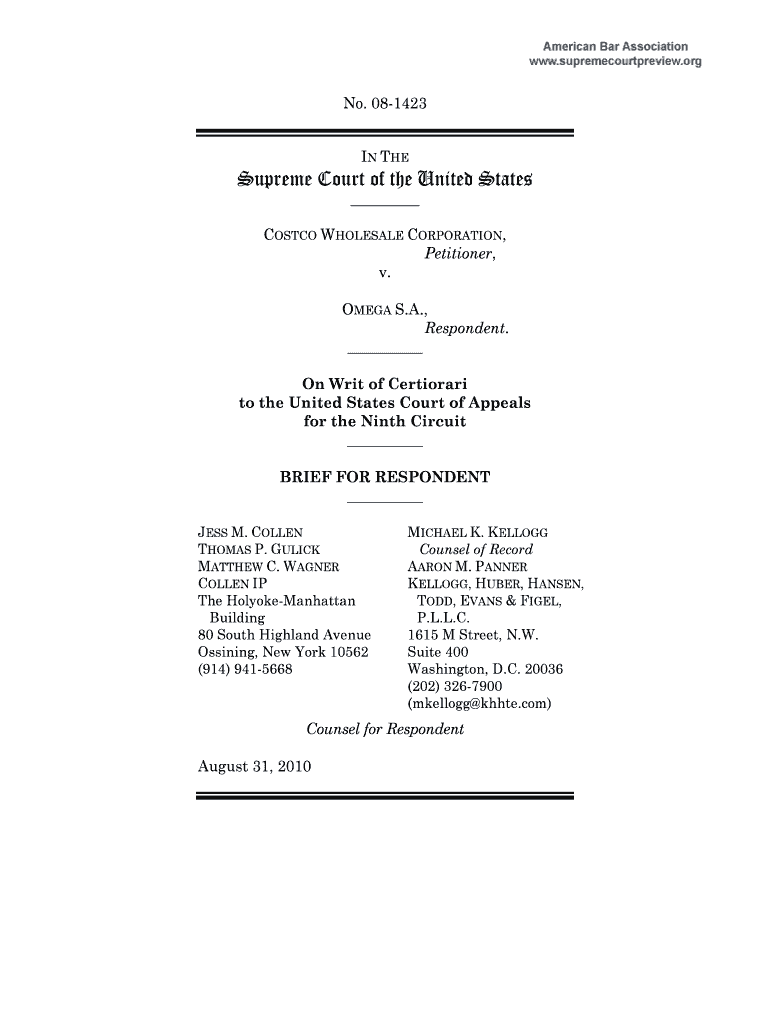 American Bar Association
www.supremecourtpreview.org

No. 08-1423

IN THE
Supreme Court of the United States

COSTCO WHOLESALE CORPORATION,
Petitioner,
v.

OMEGA S.A.,
Respondent.

On Writ of Certiorari
to the United States Court of Appeals
for the Ninth Circuit

BRIEF FOR RESPONDENT

JESS M. COLLEN
THOMAS P. GULICK
MATTHEW C. WAGNER
COLLEN IP
The Holyoke-Manhattan Building
80 South Highland Avenue
Ossining, New York 10562
(914) 941-5668

MICHAEL K. KELLOGG
Counsel of Record
AARON M. PANNER
KELLOGG, HUBER, HANSEN, TODD, EVANS & FIGEL, P.L.L.C.
1615 M Street, N.W.
Suite 400
Washington, D.C. 20036
(202) 326-7900
(mkellogg@khhte.com)

Counsel for Respondent

August 31, 2010